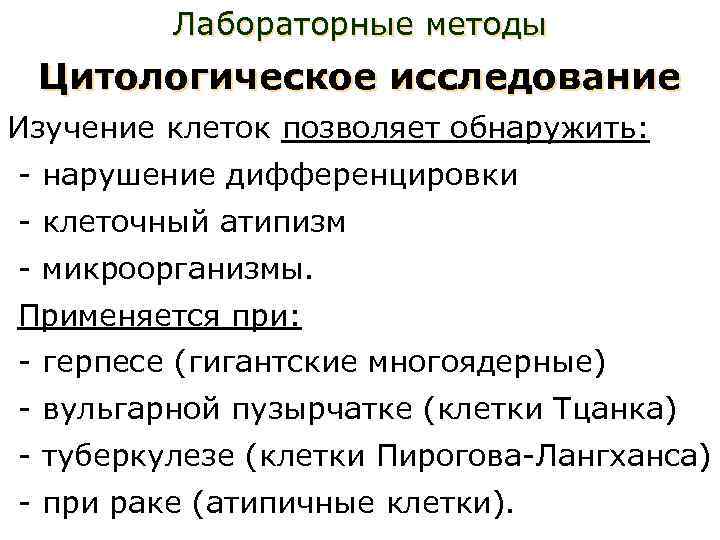 Лабораторные методы

Цитологическое исследование

Изучение клеток позволяет обнаружить:
- нарушение дифференцировки
- клеточный атипизм
- микроорганизмы.

Применяется при:
- герпесе (гигантские многоядерные)
- вульгарной пузырчатке (клетки Тцанка)
- туберкулезе (клетки Пирогова-Лангханса)
- при раке (атипичные клетки).